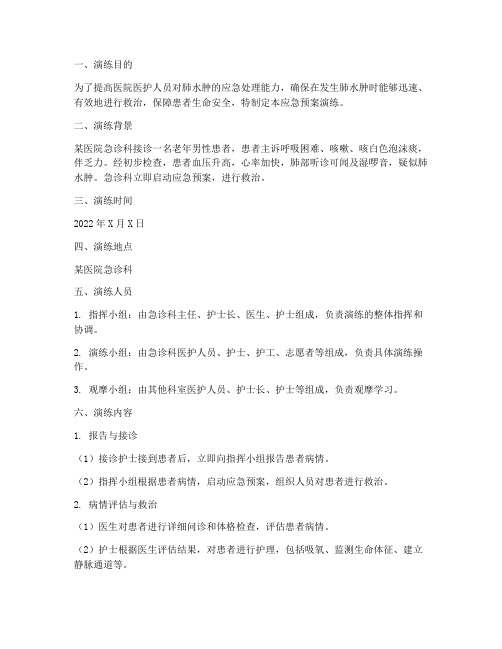 一、演练目的

为了提高医院医护人员对肺水肿的应急处理能力，确保在发生肺水肿时能够迅速、有效地进行救治，保障患者生命安全，特制定本应急预案演练。

二、演练背景

某医院急诊科接诊一名老年男性患者，患者主诉呼吸困难、咳嗽、咳白色泡沫痰，伴乏力。经初步检查，患者血压升高，心率加快，肺部听诊可闻及湿啰音，疑似肺水肿。急诊科立即启动应急预案，进行救治。

三、演练时间

2022年X月X日

四、演练地点

某医院急诊科

五、演练人员

1. 指挥小组：由急诊科主任、护士长、医生、护士组成，负责演练的整体指挥和协调。

2. 演练小组：由急诊科医护人员、护士、护工、志愿者等组成，负责具体演练操作。

3. 观摩小组：由其他科室医护人员、护士长、护士等组成，负责观摩学习。

六、演练内容

1. 报告与接诊

（1）接诊护士接到患者后，立即向指挥小组报告患者病情。

（2）指挥小组根据患者病情，启动应急预案，组织人员对患者进行救治。

2. 病情评估与救治

（1）医生对患者进行详细问诊和体格检查，评估患者病情。

（2）护士根据医生评估结果，对患者进行护理，包括吸氧、监测生命体征、建立静脉通道等。